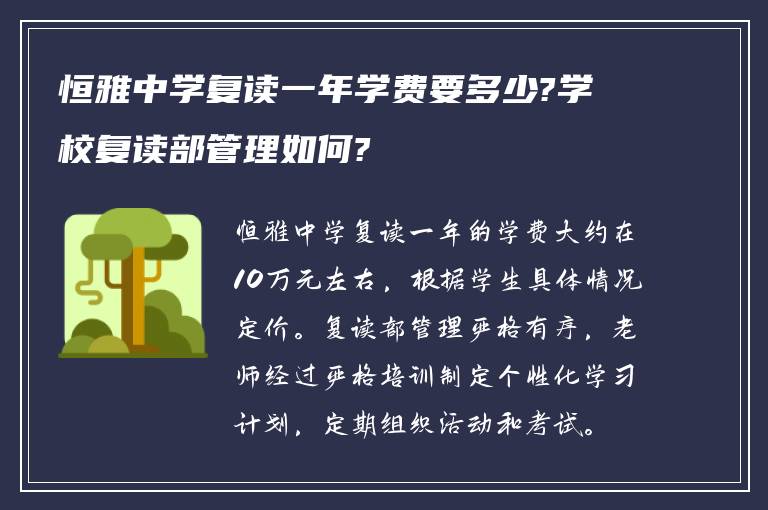 恒雅中学复读一年学费要多少?学校复读部管理如何?

恒雅中学复读一年的学费大约在10万元左右，根据学生具体情况定价。复读部管理严格有序，老师经过严格培训制定个性化学习计划，定期组织活动和考试。